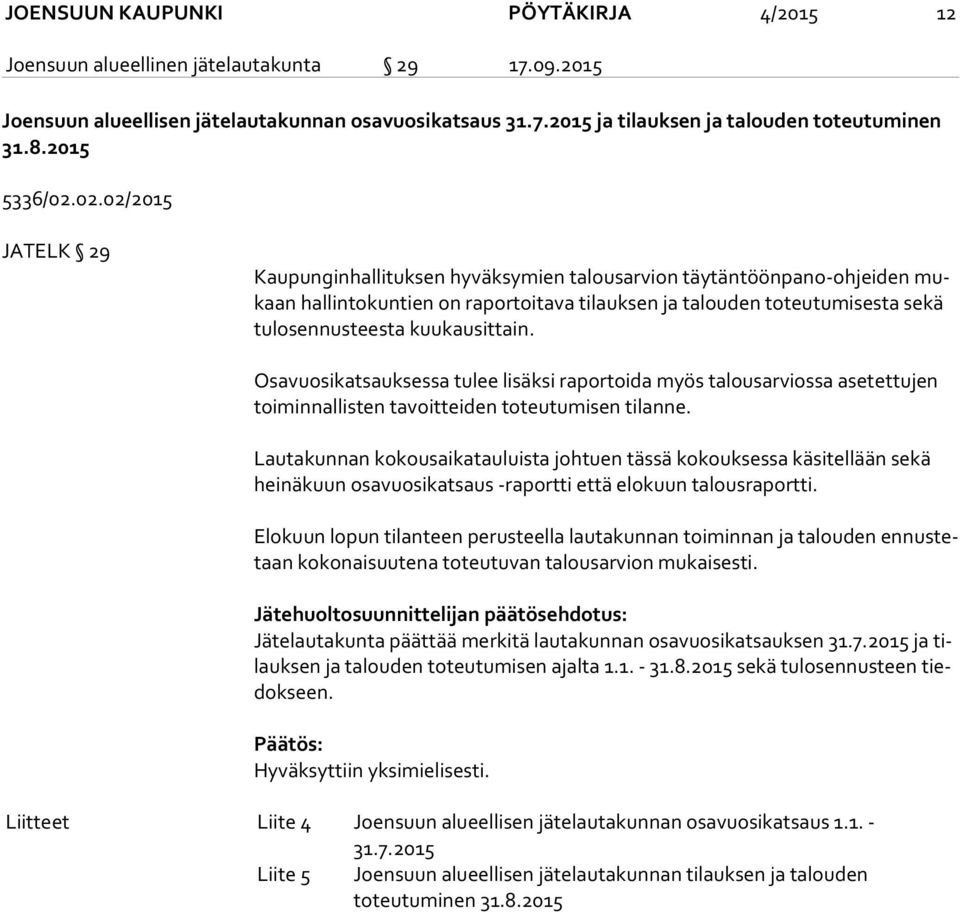 JOENSUUN KAUPUNKI PÖYTÄKIRJA 4/2015 12

Joensuun alueellinen jätelautakunta § 29 17.09.2015

Joensuun alueellisen jätelautakunnan osavuosikatsaus 31.7.2015 ja tilauksen ja talouden toteutuminen 31.8.2015

5336/02.02.02/2015

JATELK § 29

Kaupunginhallituksen hyväksymien talousarvion täytäntöönpano-ohjeiden mukaan hallintokuntien on raportoitava tilauksen ja talouden toteutumisesta sekä tulosennusteesta kuukausittain.

Osavuosikatsauksessa tulee lisäksi raportoida myös talousarviossa asetettujen toiminnallisten tavoitteiden toteutumisen tilanne.

Lautakunnan kokousaikatauluista johtuen tässä kokouksessa käsitellään sekä heinäkuun osavuosikatsaus -raportti että elokuun talousraportti.

Elokuun lopun tilanteen perusteella lautakunnan toiminnan ja talouden ennustetaan kokonaisuutena toteutuvan talousarvion mukaisesti.

Jätehuoltosuunnittelijan päätösehdotus:
Jätelautakunta päättää merkitä lautakunnan osavuosikatsauksen 31.7.2015 ja tilauksen ja talouden toteutumisen ajalta 1.1. - 31.8.2015 sekä tulosennusteen tiedokseen.

Päätös:
Hyväksyttiin yksimielisesti.

Liitteet Liite 4 Joensuun alueellisen jätelautakunnan osavuosikatsaus 1.1. - 31.7.2015
Liite 5 Joensuun alueellisen jätelautakunnan tilauksen ja talouden toteutuminen 31.8.2015